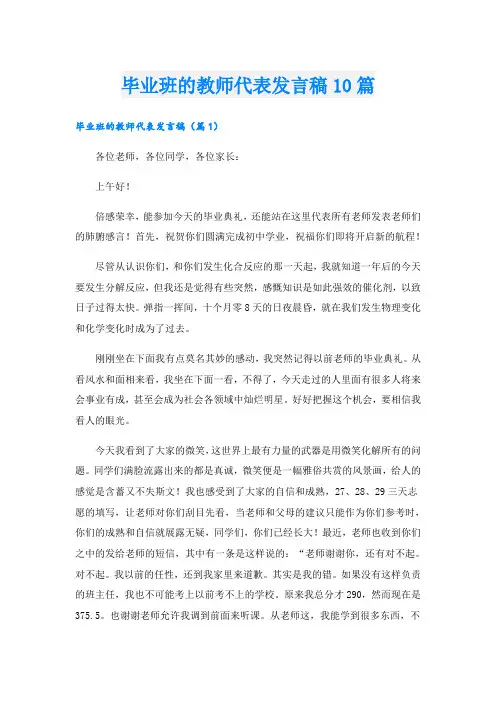 毕业班的教师代表发言稿10篇

毕业班的教师代表发言稿（篇1）

各位老师，各位同学，各位家长：

上午好！

倍感荣幸，能参加今天的毕业典礼，还能站在这里代表所有老师发表老师们的肺腑感言！首先，祝贺你们圆满完成初中学业，祝福你们即将开启新的航程！

尽管从认识你们，和你们发生化合反应的那一天起，我就知道一年后的今天要发生分解反应，但我还是觉得有些突然，感慨知识是如此强效的催化剂，以致日子过得太快。弹指一挥间，十个月零8天的日夜晨昏，就在我们发生物理变化和化学变化时成为了过去。

刚刚坐在下面我有点莫名其妙的感动，我突然记得以前老师的毕业典礼。从看风水和面相来看，我坐在下面一看，不得了，今天走过的人里面有很多人将来会事业有成，甚至会成为社会各领域中灿烂明星。好好把握这个机会，要相信我看人的眼光。

今天我看到了大家的微笑，这世界上最有力量的武器是用微笑化解所有的问题。同学们满脸流露出来的都是真诚，微笑便是一幅雅俗共赏的风景画，给人的感觉是含蓄又不失斯文！我也感受到了大家的自信和成熟，27、28、29三天志愿的填写，让老师对你们刮目先看，当老师和父母的建议只能作为你们参考时，你们的成熟和自信就展露无疑，同学们，你们已经长大！最近，老师也收到你们之中的发给老师的短信，其中有一条是这样说的：“老师谢谢你，还有对不起。对不起。我以前的任性，还到我家里来道歉。其实是我的错。如果没有这样负责的班主任，我也不可能考上以前考不上的学校。原来我总分才290，然而现在是375.5。也谢谢老师允许我调到前面来听课。从老师这，我能学到很多东西，不